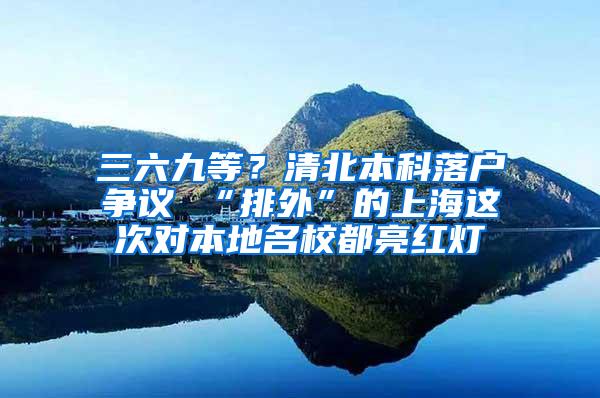 三六九等？清北本科落户争议 “排外”的上海这次对本地名校都亮红灯